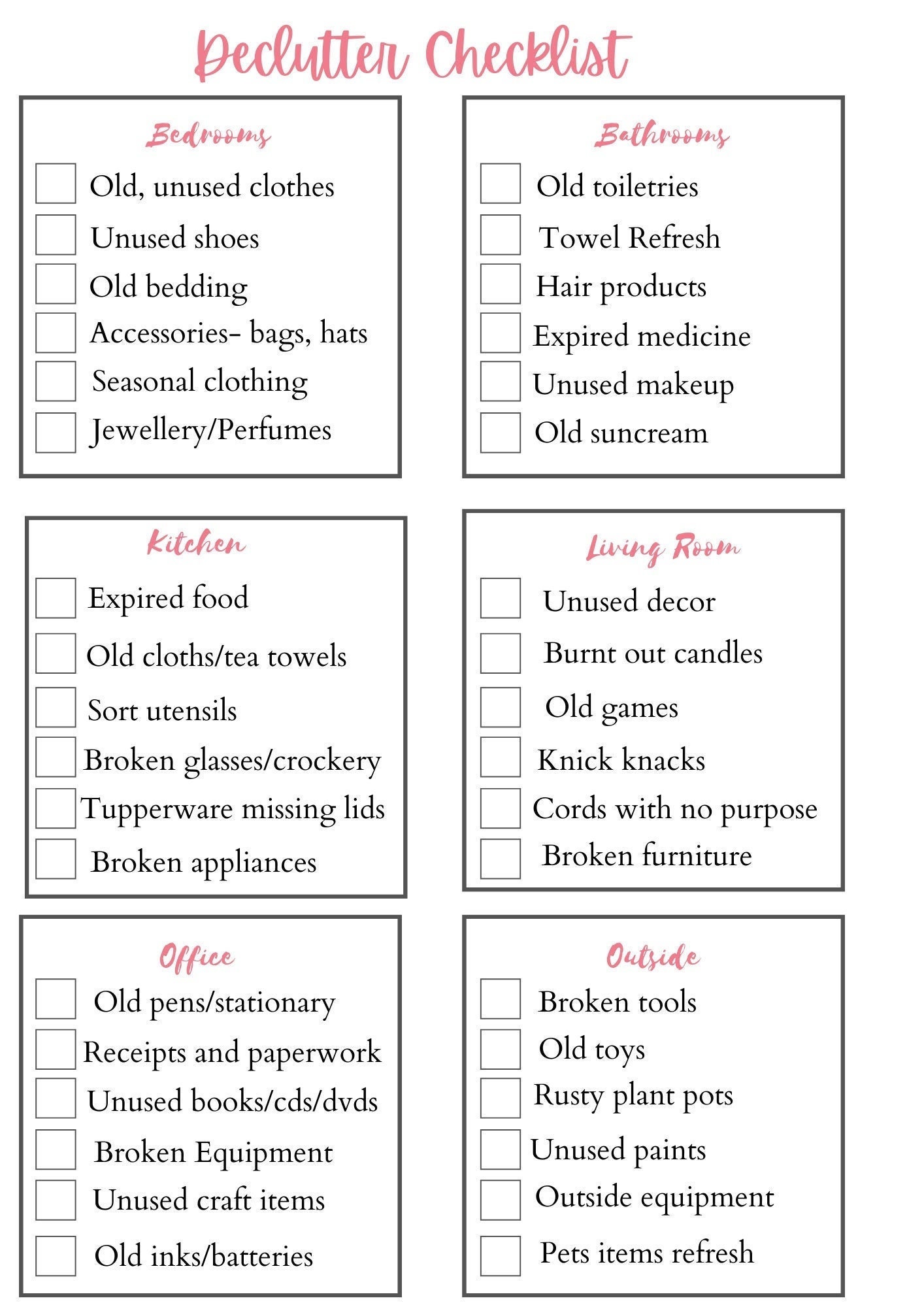 Declutter Checklist

Bedrooms
☐ Old, unused clothes
☐ Unused shoes
☐ Old bedding
☐ Accessories- bags, hats
☐ Seasonal clothing
☐ Jewellery/Perfumes

Bathrooms
☐ Old toiletries
☐ Towel Refresh
☐ Hair products
☐ Expired medicine
☐ Unused makeup
☐ Old suncream

Kitchen
☐ Expired food
☐ Old cloths/tea towels
☐ Sort utensils
☐ Broken glasses/crockery
☐ Tupperware missing lids
☐ Broken appliances

Living Room
☐ Unused decor
☐ Burnt out candles
☐ Old games
☐ Knick knacks
☐ Cords with no purpose
☐ Broken furniture

Office
☐ Old pens/stationary
☐ Receipts and paperwork
☐ Unused books/cds/dvds
☐ Broken Equipment
☐ Unused craft items
☐ Old inks/batteries

Outside
☐ Broken tools
☐ Old toys
☐ Rusty plant pots
☐ Unused paints
☐ Outside equipment
☐ Pets items refresh